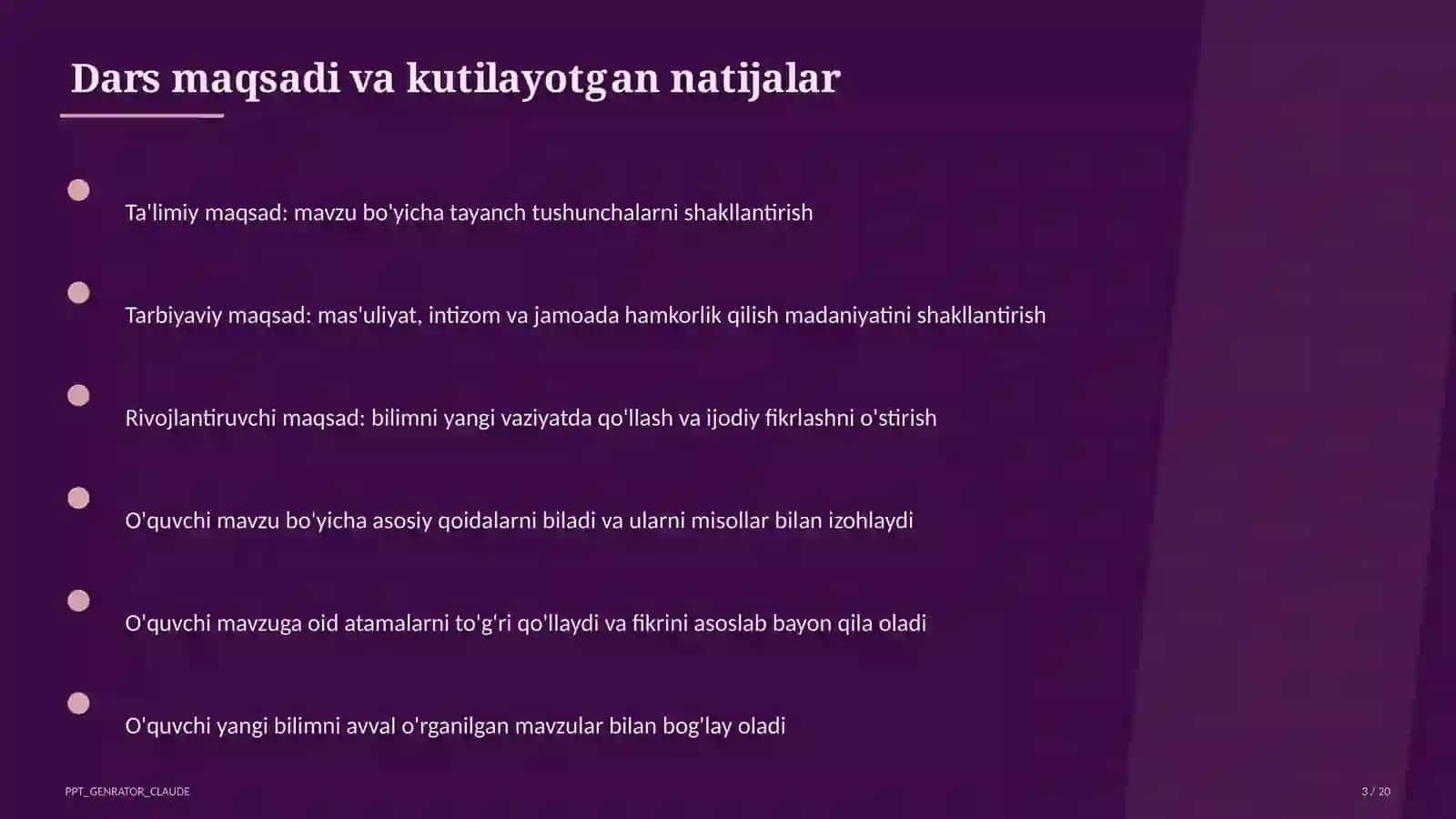 Dars maqsadi va kutilayotgan natijalar

Ta'limiy maqsad: mavzu bo'yicha tayanch tushunchalarni shakllantirish

Tarbiyaviy maqsad: mas'uliyat, intizom va jamoada hamkorlik qilish madaniyatini shakllantirish

Rivojlantiruvchi maqsad: bilimni yangi vaziyatda qo'llash va ijodiy fikrlashni o'stirish

O'quvchi mavzu bo'yicha asosiy qoidalarni biladi va ularni misollar bilan izohlaydi

O'quvchi mavzuga oid atamalarni to'g'ri qo'llaydi va fikrini asoslab bayon qila oladi

O'quvchi yangi bilimni avval o'rganilgan mavzular bilan bog'lay oladi

PPT_GENRATOR_CLAUDE

3 / 20